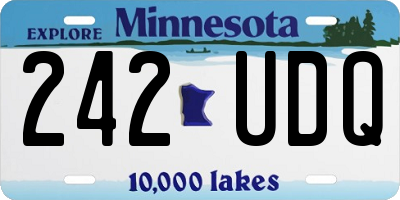 EXPLORE Minnesota

242 UDQ

10,000 lakes